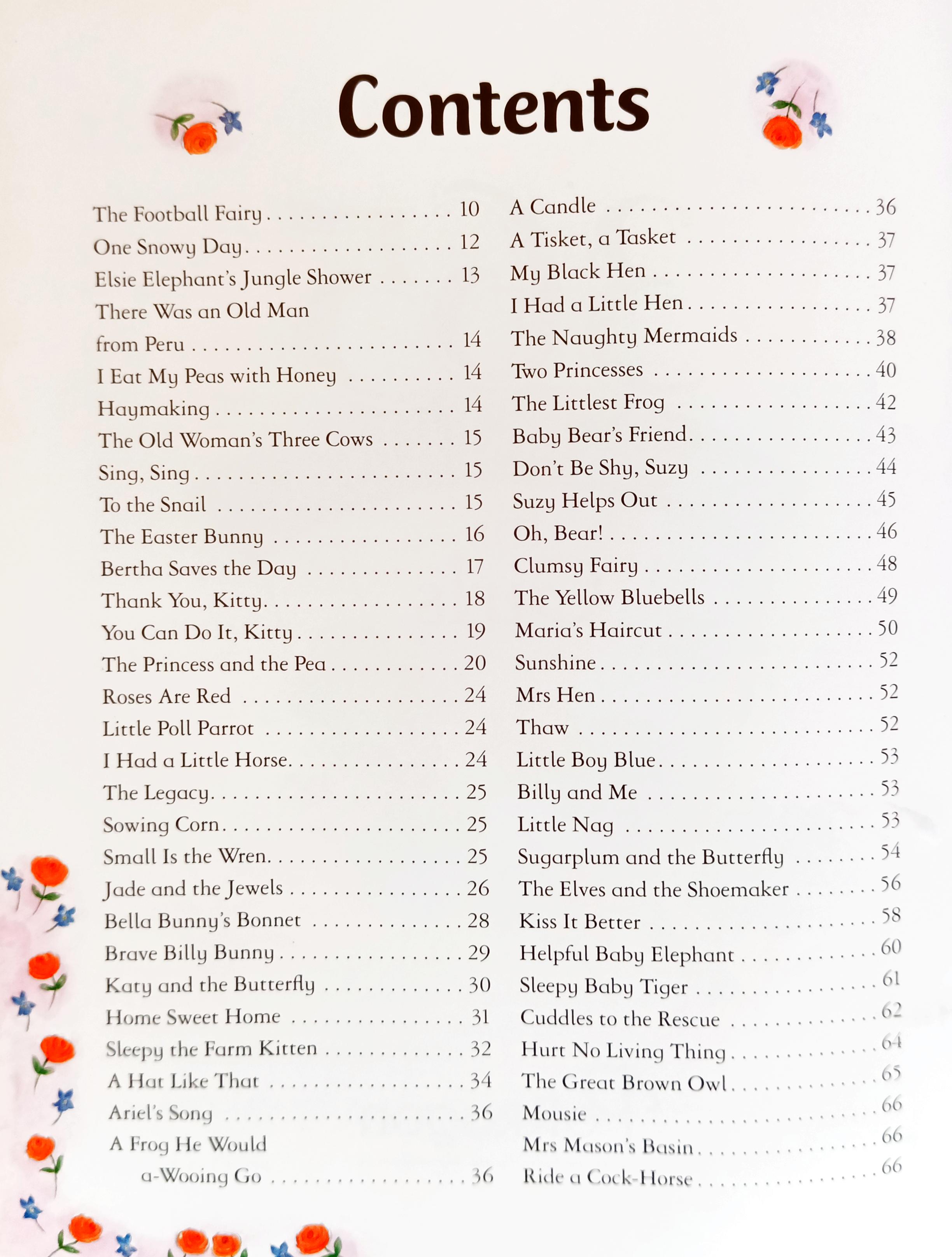 Contents

The Football Fairy 10
One Snowy Day 12
Elsie Elephant's Jungle Shower 13
There Was an Old Man
from Peru 14
I Eat My Peas with Honey 14
Haymaking 14
The Old Woman's Three Cows 15
Sing, Sing 15
To the Snail 15
The Easter Bunny 16
Bertha Saves the Day 17
Thank You, Kitty 18
You Can Do It, Kitty 19
The Princess and the Pea 20
Roses Are Red 24
Little Poll Parrot 24
I Had a Little Horse 24
The Legacy 25
Sowing Corn 25
Small Is the Wren 25
Jade and the Jewels 26
Bella Bunny's Bonnet 28
Brave Billy Bunny 29
Katy and the Butterfly 30
Home Sweet Home 31
Sleepy the Farm Kitten 32
A Hat Like That 34
Ariel's Song 36
A Frog He Would
a-Wooing Go 36

A Candle 36
A Tisket, a Tasket 37
My Black Hen 37
I Had a Little Hen 37
The Naughty Mermaids 38
Two Princesses 40
The Littlest Frog 42
Baby Bear's Friend 43
Don't Be Shy, Suzy 44
Suzy Helps Out 45
Oh, Bear! 46
Clumsy Fairy 48
The Yellow Bluebells 49
Maria's Haircut 50
Sunshine 52
Mrs Hen 52
Thaw 52
Little Boy Blue 53
Billy and Me 53
Little Nag 53
Sugarplum and the Butterfly 54
The Elves and the Shoemaker 56
Kiss It Better 58
Helpful Baby Elephant 60
Sleepy Baby Tiger 61
Cuddles to the Rescue 62
Hurt No Living Thing 64
The Great Brown Owl 65
Mousie 66
Mrs Mason's Basin 66
Ride a Cock-Horse 66